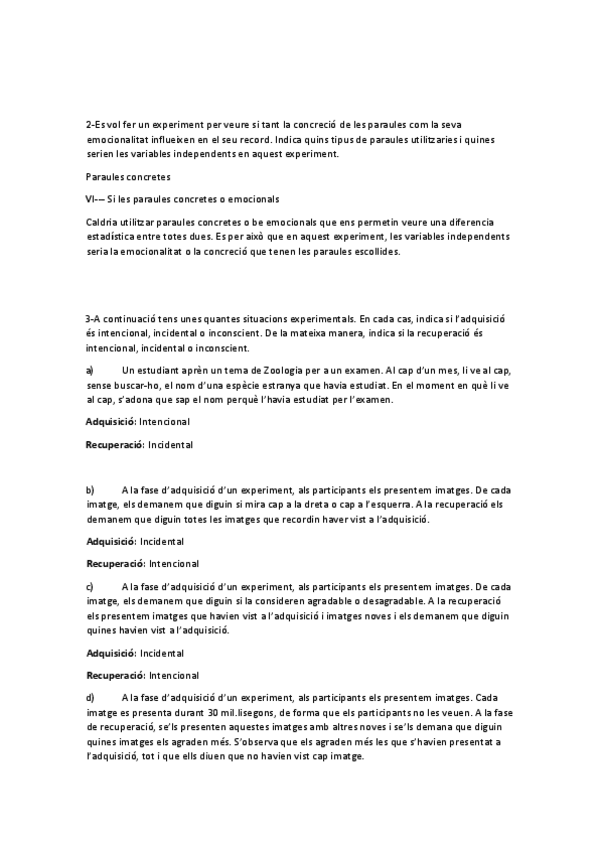 2-Es vol fer un experiment per veure si tant la concreció de les paraules com la seva emocionalitat influeixen en el seu record. Indica quins tipus de paraules utilitzaries i quines serien les variables independents en aquest experiment.

Paraules concretes

VI-– Si les paraules concretes o emocionals

Caldria utilitzar paraules concretes o be emocionals que ens permetin veure una diferencia estadística entre totes dues. Es per això que en aquest experiment, les variables independents seria la emocionalitat o la concreció que tenen les paraules escollides.

3-A continuació tens unes quantes situacions experimentals. En cada cas, indica si l'adquisició és intencional, incidental o inconscient. De la mateixa manera, indica si la recuperació és intencional, incidental o inconscient.

a) Un estudiant aprèn un tema de Zoologia per a un examen. Al cap d'un mes, li ve al cap, sense buscar-ho, el nom d'una espècie estranya que havia estudiat. En el moment en què li ve al cap, s'adona que sap el nom perquè l'havia estudiat per l'examen.

Adquisició: Intencional

Recuperació: Incidental

b) A la fase d'adquisició d'un experiment, als participants els presentem imatges. De cada imatge, els demanem que diguin si mira cap a la dreta o cap a l'esquerra. A la recuperació els demanem que diguin totes les imatges que recordin haver vist a l'adquisició.

Adquisició: Incidental

Recuperació: Intencional

c) A la fase d'adquisició d'un experiment, als participants els presentem imatges. De cada imatge, els demanem que diguin si la consideren agradable o desagradable. A la recuperació els presentem imatges que havien vist a l'adquisició i imatges noves i els demanem que diguin quines havien vist a l'adquisició.

Adquisició: Incidental

Recuperació: Intencional

d) A la fase d'adquisició d'un experiment, als participants els presentem imatges. Cada imatge es presenta durant 30 mil.lisegons, de forma que els participants no les veuen. A la fase de recuperació, se'ls presenten aquestes imatges amb altres noves i se'ls demana que diguin quines imatges els agraden més. S'observa que els agraden més les que s'havien presentat a l'adquisició, tot i que ells diuen que no havien vist cap imatge.